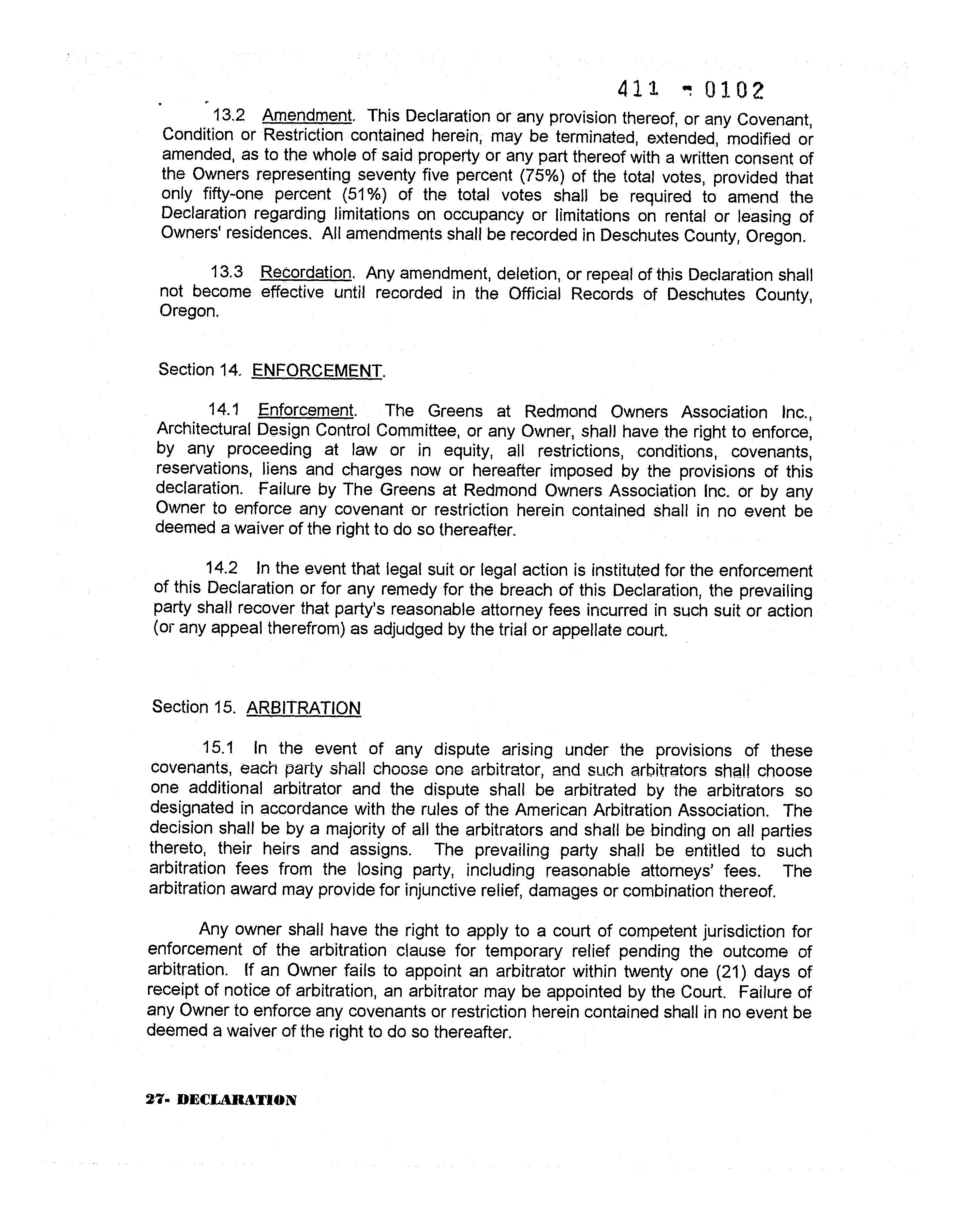 411 - 0102

13.2 Amendment. This Declaration or any provision thereof, or any Covenant, Condition or Restriction contained herein, may be terminated, extended, modified or amended, as to the whole of said property or any part thereof with a written consent of the Owners representing seventy five percent (75%) of the total votes, provided that only fifty-one percent (51%) of the total votes shall be required to amend the Declaration regarding limitations on occupancy or limitations on rental or leasing of Owners' residences. All amendments shall be recorded in Deschutes County, Oregon.

13.3 Recordation. Any amendment, deletion, or repeal of this Declaration shall not become effective until recorded in the Official Records of Deschutes County, Oregon.

Section 14. ENFORCEMENT.

14.1 Enforcement. The Greens at Redmond Owners Association Inc., Architectural Design Control Committee, or any Owner, shall have the right to enforce, by any proceeding at law or in equity, all restrictions, conditions, covenants, reservations, liens and charges now or hereafter imposed by the provisions of this declaration. Failure by The Greens at Redmond Owners Association Inc. or by any Owner to enforce any covenant or restriction herein contained shall in no event be deemed a waiver of the right to do so thereafter.

14.2 In the event that legal suit or legal action is instituted for the enforcement of this Declaration or for any remedy for the breach of this Declaration, the prevailing party shall recover that party's reasonable attorney fees incurred in such suit or action (or any appeal therefrom) as adjudged by the trial or appellate court.

Section 15. ARBITRATION

15.1 In the event of any dispute arising under the provisions of these covenants, each party shall choose one arbitrator, and such arbitrators shall choose one additional arbitrator and the dispute shall be arbitrated by the arbitrators so designated in accordance with the rules of the American Arbitration Association. The decision shall be by a majority of all the arbitrators and shall be binding on all parties thereto, their heirs and assigns. The prevailing party shall be entitled to such arbitration fees from the losing party, including reasonable attorneys' fees. The arbitration award may provide for injunctive relief, damages or combination thereof.

Any owner shall have the right to apply to a court of competent jurisdiction for enforcement of the arbitration clause for temporary relief pending the outcome of arbitration. If an Owner fails to appoint an arbitrator within twenty one (21) days of receipt of notice of arbitration, an arbitrator may be appointed by the Court. Failure of any Owner to enforce any covenants or restriction herein contained shall in no event be deemed a waiver of the right to do so thereafter.

27- DECLARATION